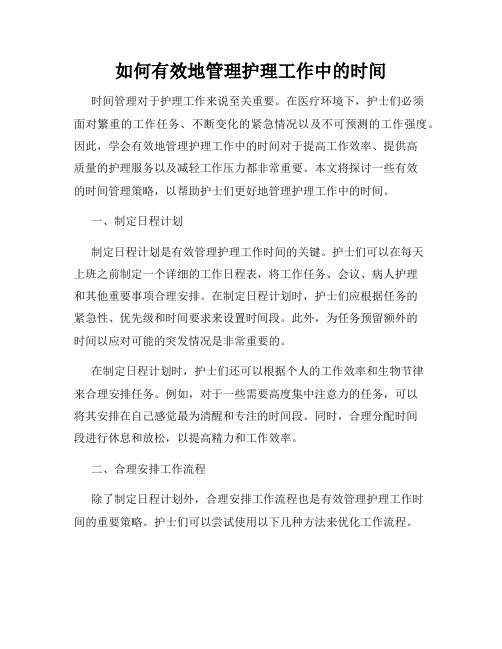 如何有效地管理护理工作中的时间

时间管理对于护理工作来说至关重要。在医疗环境下，护士们必须面对繁重的工作任务、不断变化的紧急情况以及不可预测的工作强度。因此，学会有效地管理护理工作中的时间对于提高工作效率、提供高质量的护理服务以及减轻工作压力都非常重要。本文将探讨一些有效的时间管理策略，以帮助护士们更好地管理护理工作中的时间。

一、制定日程计划

制定日程计划是有效管理护理工作时间的关键。护士们可以在每天上班之前制定一个详细的工作日程表，将工作任务、会议、病人护理和其他重要事项合理安排。在制定日程计划时，护士们应根据任务的紧急性、优先级和时间要求来设置时间段。此外，为任务预留额外的时间以应对可能的突发情况是非常重要的。

在制定日程计划时，护士们还可以根据个人的工作效率和生物节律来合理安排任务。例如，对于一些需要高度集中注意力的任务，可以将其安排在自己感觉最为清醒和专注的时间段。同时，合理分配时间段进行休息和放松，以提高精力和工作效率。

二、合理安排工作流程

除了制定日程计划外，合理安排工作流程也是有效管理护理工作时间的重要策略。护士们可以尝试使用以下几种方法来优化工作流程。